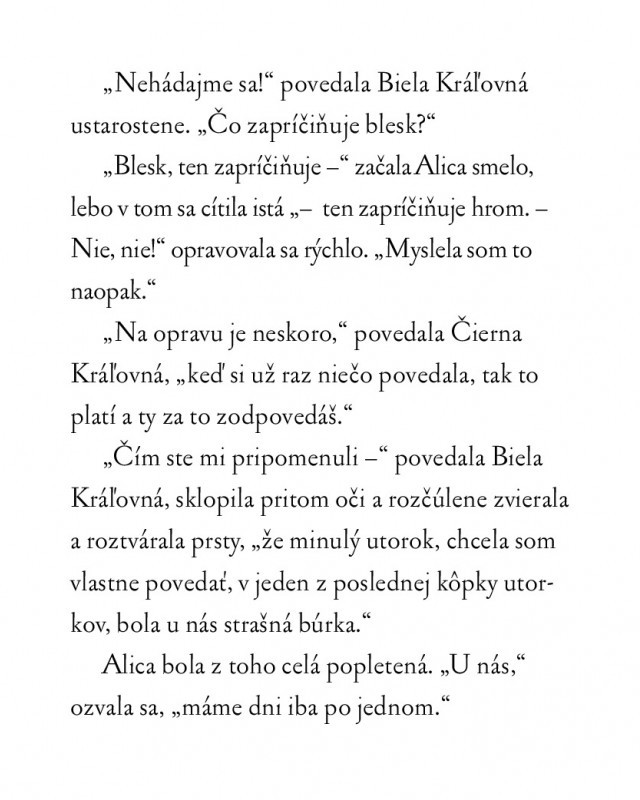 „Nehádajme sa!“ povedala Biela Kráľovná ustarostene. „Čo zapríčiňuje blesk?“

„Blesk, ten zapríčiňuje –“ začala Alica smelo, lebo v tom sa cítila istá „– ten zapríčiňuje hrom. – Nie, nie!“ opravovala sa rýchlo. „Myslela som to naopak.“

„Na opravu je neskoro,“ povedala Čierna Kráľovná, „keď si už raz niečo povedala, tak to platí a ty za to zodpovedáš.“

„Čím ste mi pripomenuli –“ povedala Biela Kráľovná, sklopila pritom oči a rozčúlene zvierala a roztvárala prsty, „že minulý utorok, chcela som vlastne povedať, v jeden z poslednej kôpky utorkov, bola u nás strašná búrka.“

Alica bola z toho celá popletená. „U nás,“ ozvala sa, „máme dni iba po jednom.“